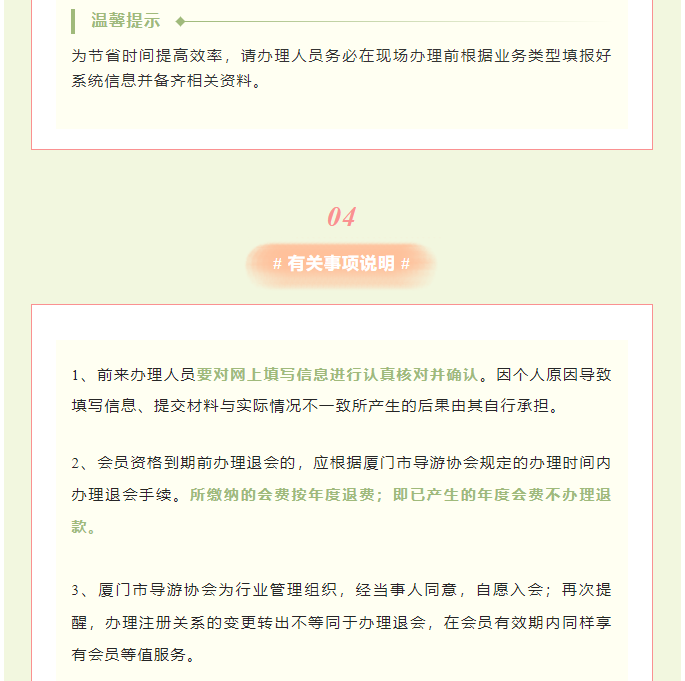 温馨提示

为节省时间提高效率，请办理人员务必在现场办理前根据业务类型填报好系统信息并备齐相关资料。

04

# 有关事项说明 #

1、前来办理人员要对网上填写信息进行认真核对并确认。因个人原因导致填写信息、提交材料与实际情况不一致所产生的后果由其自行承担。

2、会员资格到期前办理退会的，应根据厦门市导游协会规定的办理时间内办理退会手续。所缴纳的会费按年度退费；即已产生的年度会费不办理退款。

3、厦门市导游协会为行业管理组织，经当事人同意，自愿入会；再次提醒，办理注册关系的变更转出不等同于办理退会，在会员有效期内同样享有会员等值服务。